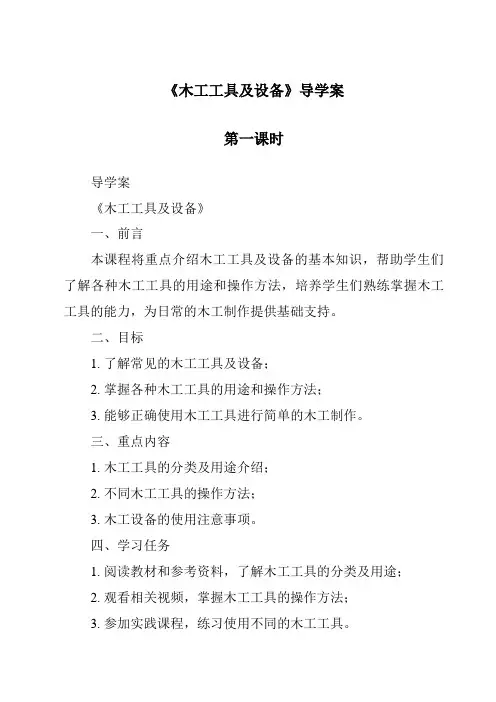 《木工工具及设备》导学案

第一课时

导学案

《木工工具及设备》

一、前言

本课程将重点介绍木工工具及设备的基本知识，帮助学生们了解各种木工工具的用途和操作方法，培养学生们熟练掌握木工工具的能力，为日常的木工制作提供基础支持。

二、目标

1. 了解常见的木工工具及设备；

2. 掌握各种木工工具的用途和操作方法；

3. 能够正确使用木工工具进行简单的木工制作。

三、重点内容

1. 木工工具的分类及用途介绍；

2. 不同木工工具的操作方法；

3. 木工设备的使用注意事项。

四、学习任务

1. 阅读教材和参考资料，了解木工工具的分类及用途；

2. 观看相关视频，掌握木工工具的操作方法；

3. 参加实践课程，练习使用不同的木工工具。